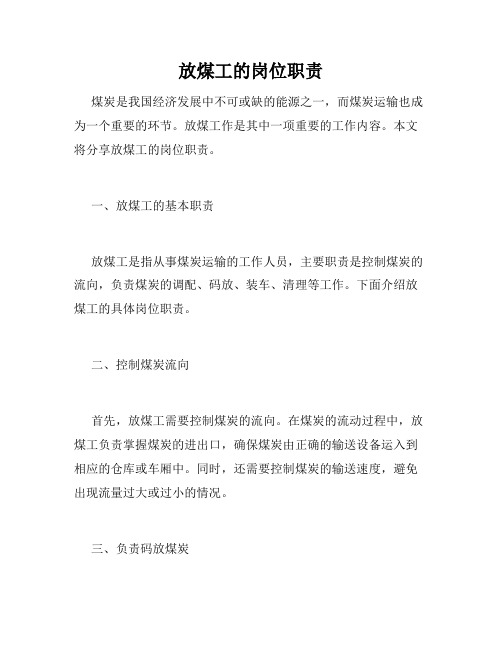 放煤工的岗位职责

煤炭是我国经济发展中不可或缺的能源之一，而煤炭运输也成为一个重要的环节。放煤工作是其中一项重要的工作内容。本文将分享放煤工的岗位职责。

一、放煤工的基本职责

放煤工是指从事煤炭运输的工作人员，主要职责是控制煤炭的流向，负责煤炭的调配、码放、装车、清理等工作。下面介绍放煤工的具体岗位职责。

二、控制煤炭流向

首先，放煤工需要控制煤炭的流向。在煤炭的流动过程中，放煤工负责掌握煤炭的进出口，确保煤炭由正确的输送设备运入到相应的仓库或车厢中。同时，还需要控制煤炭的输送速度，避免出现流量过大或过小的情况。

三、负责码放煤炭